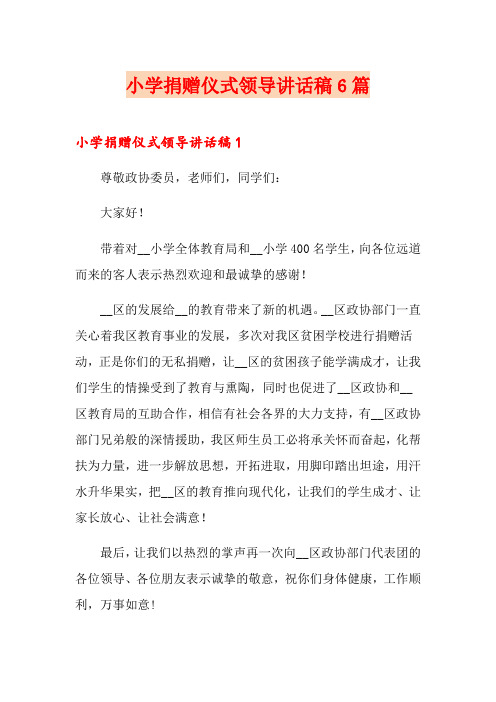 小学捐赠仪式领导讲话稿6篇

小学捐赠仪式领导讲话稿1

尊敬政协委员，老师们，同学们：

大家好！

带着对__小学全体教育局和__小学400名学生，向各位远道而来的客人表示热烈欢迎和最诚挚的感谢！

__区的发展给__的教育带来了新的机遇。__区政协部门一直关心着我区教育事业的发展，多次对我区贫困学校进行捐赠活动，正是你们的无私捐赠，让__区的贫困孩子能学满成才，让我们学生的情操受到了教育与熏陶，同时也促进了__区政协和__区教育局的互助合作，相信有社会各界的大力支持，有__区政协部门兄弟般的深情援助，我区师生员工必将承关怀而奋起，化帮扶为力量，进一步解放思想，开拓进取，用脚印踏出坦途，用汗水升华果实，把__区的教育推向现代化，让我们的学生成才、让家长放心、让社会满意！

最后，让我们以热烈的掌声再一次向__区政协部门代表团的各位领导、各位朋友表示诚挚的敬意，祝你们身体健康，工作顺利，万事如意！